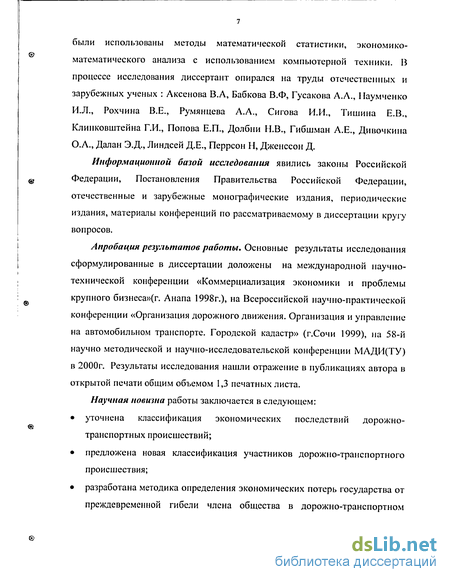 7

были использованы методы математической статистики, экономико-математического анализа с использованием компьютерной техники. В процессе исследования диссертант опирался на труды отечественных и зарубежных ученых : Аксенова В.А, Бабкова В.Ф, Гусакова А.А., Наумченко И.Л., Рохчина В.Е., Румянцева А.А., Сигова И.И., Тишина Е.В., Клинковштейна Г.И., Попова Е.П., Долбни Н.В., Гибшман А.Е., Дивочкина О.А., Далан Э.Д., Линдсей Д.Е., Перрсон Н, Дженесон Д.

Информационной базой исследования явились законы Российской Федерации, Постановления Правительства Российской Федерации, отечественные и зарубежные монографические издания, периодические издания, материалы конференций по рассматриваемому в диссертации кругу вопросов.

Апробация результатов работы. Основные результаты исследования сформулированные в диссертации доложены на международной научно-технической конференции «Коммерциализация экономики и проблемы крупного бизнеса»(г. Анапа 1998г.), на Всероссийской научно-практической конференции «Организация дорожного движения. Организация и управление на автомобильном транспорте. Городской кадастр» (г.Сочи 1999), на 58-й научно методической и научно-исследовательской конференции МАДИ(ТУ) в 2000г. Результаты исследования нашли отражение в публикациях автора в открытой печати общим объемом 1,3 печатных листа.

Научная новизна работы заключается в следующем:

• уточнена классификация экономических последствий дорожно-транспортных происшествий;

• предложена новая классификация участников дорожно-транспортного происшествия;

• разработана методика определения экономических потерь государства от преждевременной гибели члена общества в дорожно-транспортном

dsLib.net
библиотека диссертаций